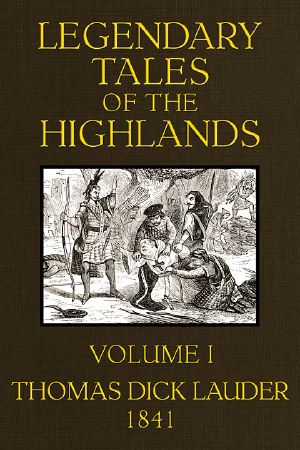 LEGENDARY TALES OF THE HIGHLANDS

VOLUME I

THOMAS DICK LAUDER

1841